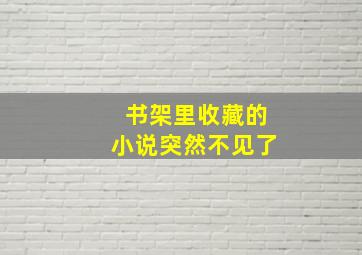 书架里收藏的
小说突然不见了